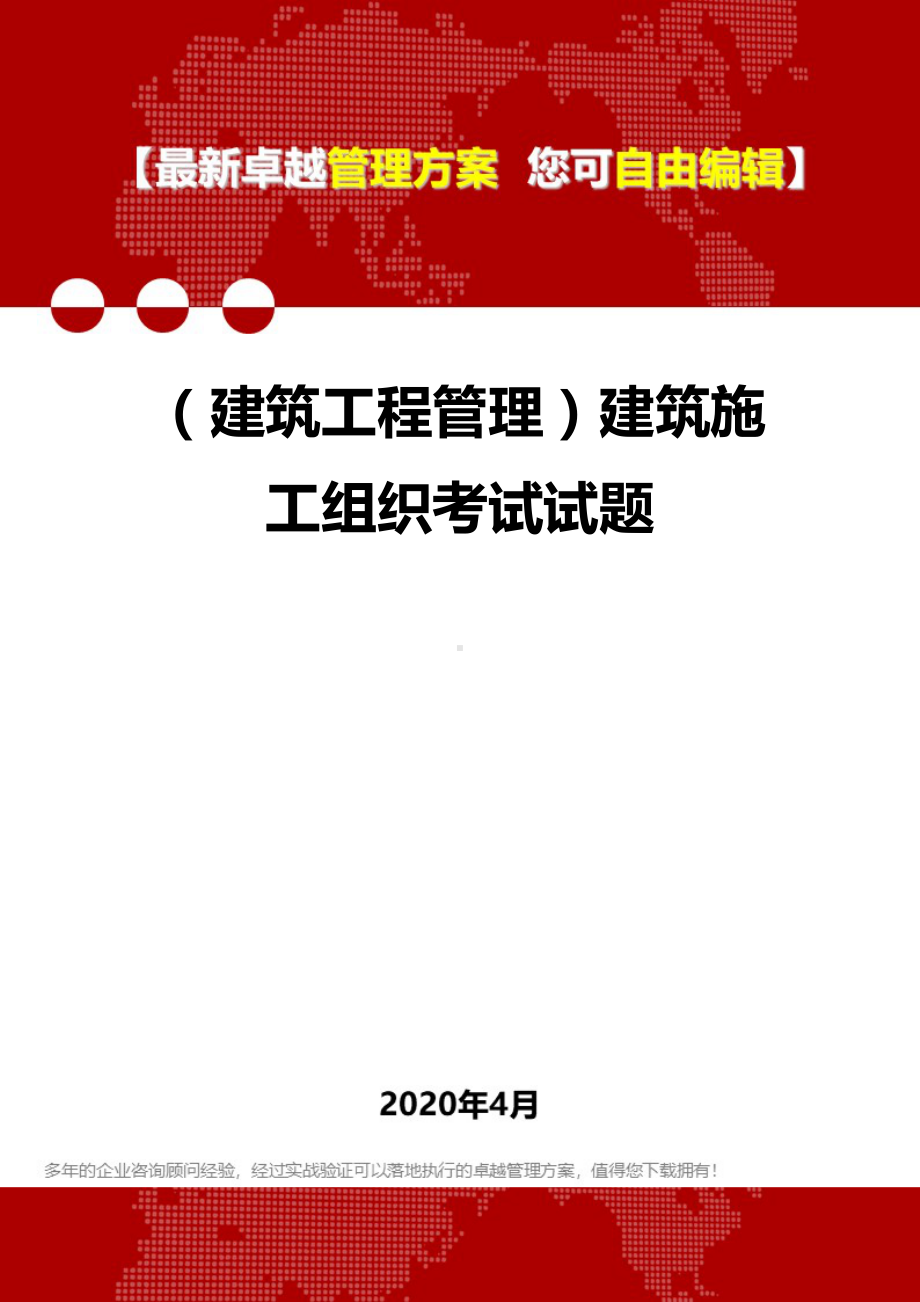 【最新卓越管理方案 您可自由编辑】

（建筑工程管理）建筑施工组织考试试题

2020年4月

多年的企业咨询顾问经验，经过实战验证可以落地执行的卓越管理方案，值得您下载拥有！